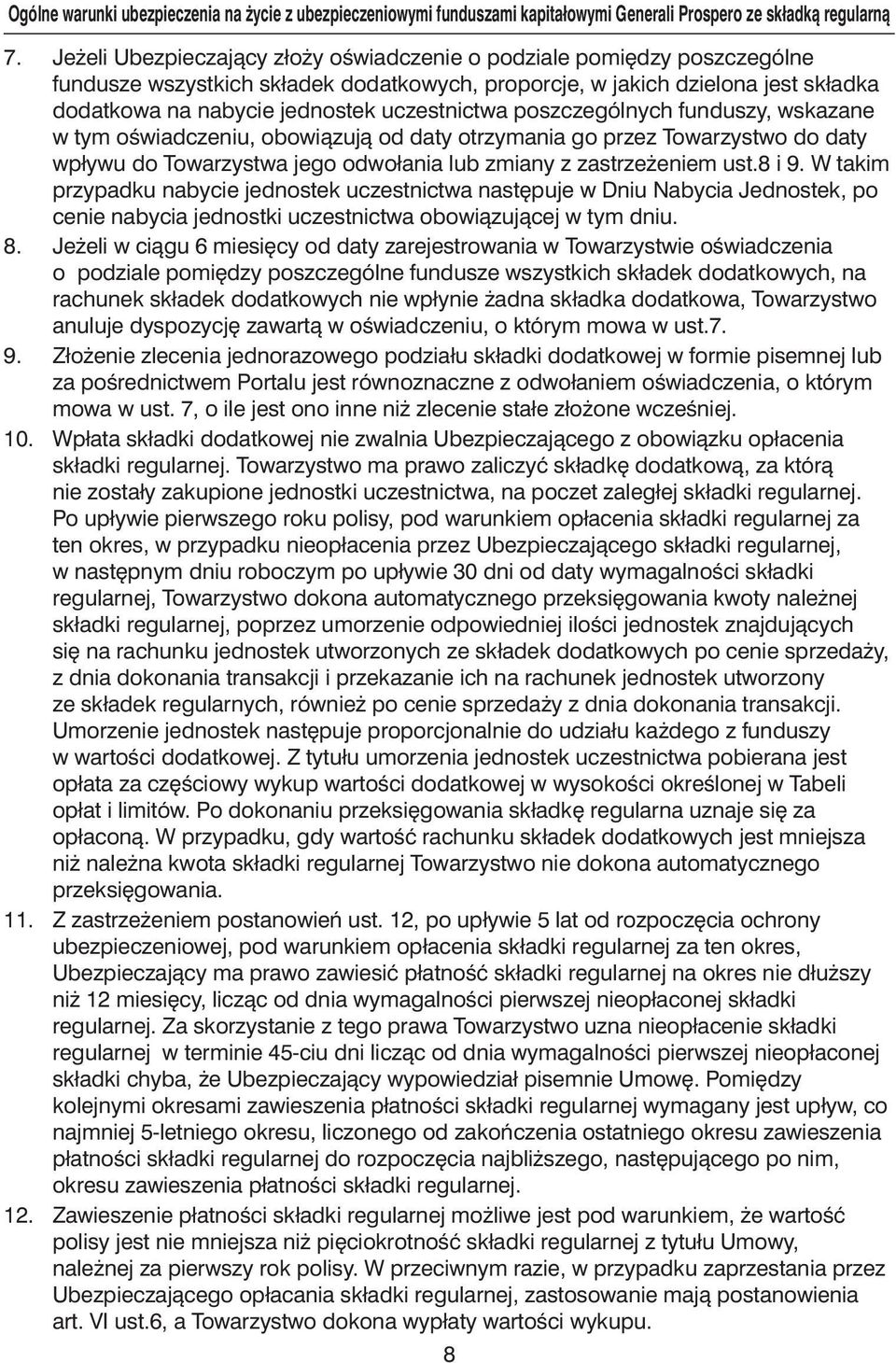 Ogólne warunki ubezpieczenia na życie z ubezpieczeniowymi funduszami kapitałowymi Generali Prospero ze składką regularną

7. Jeżeli Ubezpieczający złoży oświadczenie o podziale pomiędzy poszczególne fundusze wszystkich składek dodatkowych, proporcje, w jakich dzielona jest składka dodatkowa na nabycie jednostek uczestnictwa poszczególnych funduszy, wskazane w tym oświadczeniu, obowiązują od daty otrzymania go przez Towarzystwo do daty wpływu do Towarzystwa jego odwołania lub zmiany z zastrzeżeniem ust.8 i 9. W takim przypadku nabycie jednostek uczestnictwa następuje w Dniu Nabycia Jednostek, po cenie nabycia jednostki uczestnictwa obowiązującej w tym dniu.

8. Jeżeli w ciągu 6 miesięcy od daty zarejestrowania w Towarzystwie oświadczenia o podziale pomiędzy poszczególne fundusze wszystkich składek dodatkowych, na rachunek składek dodatkowych nie wpłynie żadna składka dodatkowa, Towarzystwo anuluje dyspozycję zawartą w oświadczeniu, o którym mowa w ust.7.

9. Złożenie zlecenia jednorazowego podziału składki dodatkowej w formie pisemnej lub za pośrednictwem Portalu jest równoznaczne z odwołaniem oświadczenia, o którym mowa w ust. 7, o ile jest ono inne niż zlecenie stałe złożone wcześniej.

10. Wpłata składki dodatkowej nie zwalnia Ubezpieczającego z obowiązku opłacenia składki regularnej. Towarzystwo ma prawo zaliczyć składkę dodatkową, za którą nie zostały zakupione jednostki uczestnictwa, na poczet zaległej składki regularnej. Po upływie pierwszego roku polisy, pod warunkiem opłacenia składki regularnej za ten okres, w przypadku nieopłacenia przez Ubezpieczającego składki regularnej, w następnym dniu roboczym po upływie 30 dni od daty wymagalności składki regularnej, Towarzystwo dokona automatycznego przeksięgowania kwoty należnej składki regularnej, poprzez umorzenie odpowiedniej ilości jednostek znajdujących się na rachunku jednostek utworzonych ze składek dodatkowych po cenie sprzedaży, z dnia dokonania transakcji i przekazanie ich na rachunek jednostek utworzony ze składek regularnych, również po cenie sprzedaży z dnia dokonania transakcji. Umorzenie jednostek następuje proporcjonalnie do udziału każdego z funduszy w wartości dodatkowej. Z tytułu umorzenia jednostek uczestnictwa pobierana jest opłata za częściowy wykup wartości dodatkowej w wysokości określonej w Tabeli opłat i limitów. Po dokonaniu przeksięgowania składkę regularna uznaje się za opłaconą. W przypadku, gdy wartość rachunku składek dodatkowych jest mniejsza niż należna kwota składki regularnej Towarzystwo nie dokona automatycznego przeksięgowania.

11. Z zastrzeżeniem postanowień ust. 12, po upływie 5 lat od rozpoczęcia ochrony ubezpieczeniowej, pod warunkiem opłacenia składki regularnej za ten okres, Ubezpieczający ma prawo zawiesić płatność składki regularnej na okres nie dłuższy niż 12 miesięcy, licząc od dnia wymagalności pierwszej nieopłaconej składki regularnej. Za skorzystanie z tego prawa Towarzystwo uzna nieopłacenie składki regularnej w terminie 45-ciu dni licząc od dnia wymagalności pierwszej nieopłaconej składki chyba, że Ubezpieczający wypowiedział pisemnie Umowę. Pomiędzy kolejnymi okresami zawieszenia płatności składki regularnej wymagany jest upływ, co najmniej 5-letniego okresu, liczonego od zakończenia ostatniego okresu zawieszenia płatności składki regularnej do rozpoczęcia najbliższego, następującego po nim, okresu zawieszenia płatności składki regularnej.

12. Zawieszenie płatności składki regularnej możliwe jest pod warunkiem, że wartość polisy jest nie mniejsza niż pięciokrotność składki regularnej z tytułu Umowy, należnej za pierwszy rok polisy. W przeciwnym razie, w przypadku zaprzestania przez Ubezpieczającego opłacania składki regularnej, zastosowanie mają postanowienia art. VI ust.6, a Towarzystwo dokona wypłaty wartości wykupu.

8